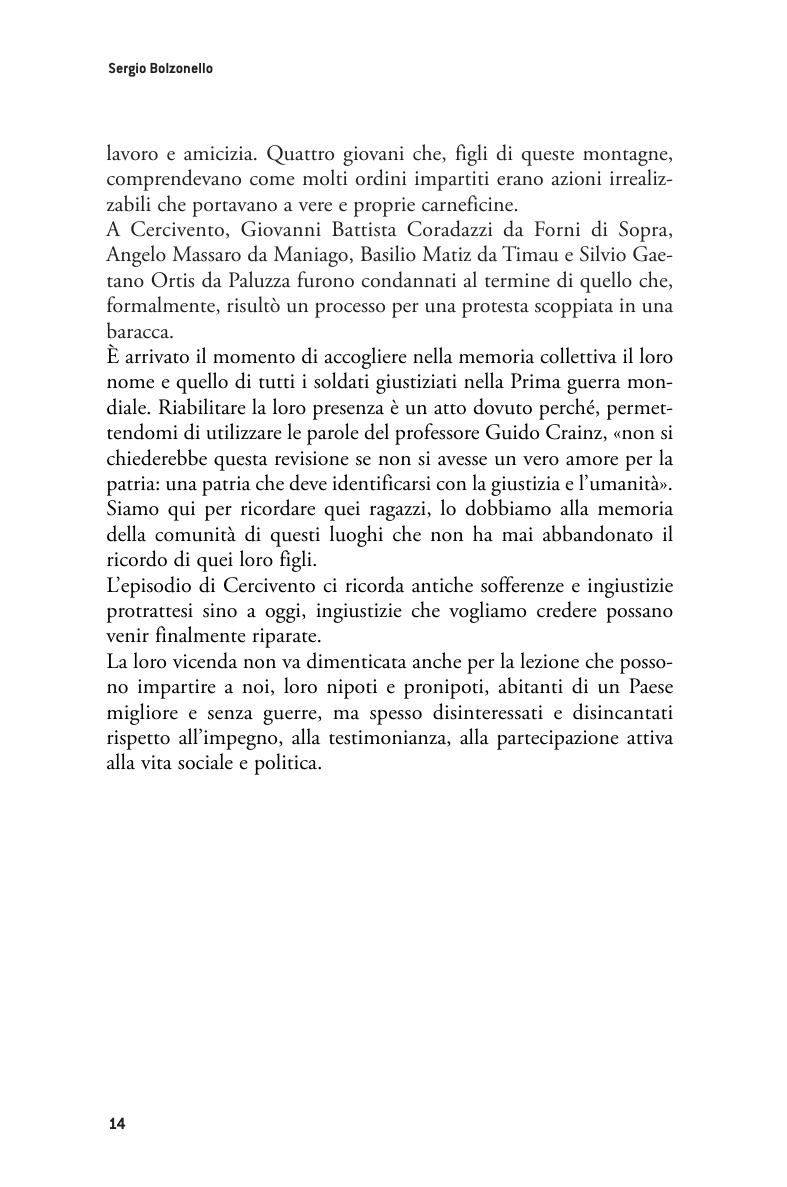 Sergio Bolzonello

lavoro e amicizia. Quattro giovani che, figli di queste montagne, comprendevano come molti ordini impartiti erano azioni irrealizzabili che portavano a vere e proprie carneficine.
A Cercivento, Giovanni Battista Coradazzi da Forni di Sopra, Angelo Massaro da Maniago, Basilio Matiz da Timau e Silvio Gaetano Ortis da Paluzza furono condannati al termine di quello che, formalmente, risultò un processo per una protesta scoppiata in una baracca.
È arrivato il momento di accogliere nella memoria collettiva il loro nome e quello di tutti i soldati giustiziati nella Prima guerra mondiale. Riabilitare la loro presenza è un atto dovuto perché, permettendomi di utilizzare le parole del professore Guido Crainz, «non si chiederebbe questa revisione se non si avesse un vero amore per la patria: una patria che deve identificarsi con la giustizia e l'umanità».
Siamo qui per ricordare quei ragazzi, lo dobbiamo alla memoria della comunità di questi luoghi che non ha mai abbandonato il ricordo di quei loro figli.
L'episodio di Cercivento ci ricorda antiche sofferenze e ingiustizie protrattesi sino a oggi, ingiustizie che vogliamo credere possano venir finalmente riparate.
La loro vicenda non va dimenticata anche per la lezione che possono impartire a noi, loro nipoti e pronipoti, abitanti di un Paese migliore e senza guerre, ma spesso disinteressati e disincantati rispetto all'impegno, alla testimonianza, alla partecipazione attiva alla vita sociale e politica.

14